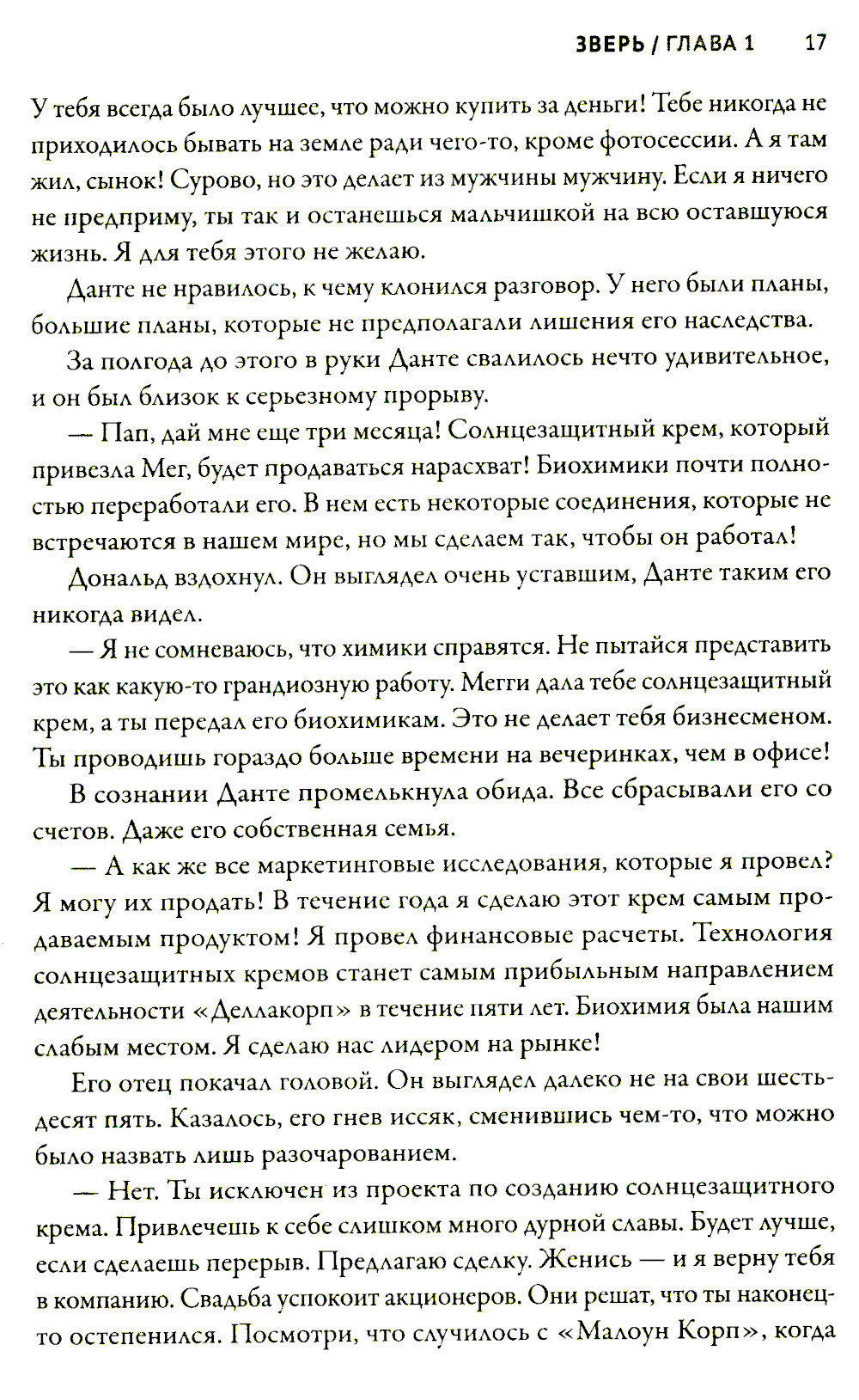 ЗВЕРЬ / ГЛАВА 1 17

У тебя всегда было лучшее, что можно купить за деньги! Тебе никогда не приходилось бывать на земле ради чего-то, кроме фотосессии. А я там жил, сынок! Сурово, но это делает из мужчины мужчину. Если я ничего не предприму, ты так и останешься мальчишкой на всю оставшуюся жизнь. Я для тебя этого не желаю.

Данте не нравилось, к чему клонился разговор. У него были планы, большие планы, которые не предполагали лишения его наследства.

За полгода до этого в руки Данте свалилось нечто удивительное, и он был близок к серьезному прорыву.

— Пап, дай мне еще три месяца! Солнцезащитный крем, который привезла Мег, будет продаваться нарасхват! Биохимики почти полностью переработали его. В нем есть некоторые соединения, которые не встречаются в нашем мире, но мы сделаем так, чтобы он работал!

Дональд вздохнул. Он выглядел очень уставшим, Данте таким его никогда видел.

— Я не сомневаюсь, что химики справятся. Не пытайся представить это как какую-то грандиозную работу. Мегги дала тебе солнцезащитный крем, а ты передал его биохимикам. Это не делает тебя бизнесменом. Ты проводишь гораздо больше времени на вечеринках, чем в офисе!

В сознании Данте промелькнула обида. Все сбрасывали его со счетов. Даже его собственная семья.

— А как же все маркетинговые исследования, которые я провел? Я могу их продать! В течение года я сделаю этот крем самым продаваемым продуктом! Я провел финансовые расчеты. Технология солнцезащитных кремов станет самым прибыльным направлением деятельности «Деллакорп» в течение пяти лет. Биохимия была нашим слабым местом. Я сделаю нас лидером на рынке!

Его отец покачал головой. Он выглядел далеко не на свои шестьдесят пять. Казалось, его гнев иссяк, сменившись чем-то, что можно было назвать лишь разочарованием.

— Нет. Ты исключен из проекта по созданию солнцезащитного крема. Привлечешь к себе слишком много дурной славы. Будет лучше, если сделаешь перерыв. Предлагаю сделку. Женись — и я верну тебя в компанию. Свадьба успокоит акционеров. Они решат, что ты наконец-то остепенился. Посмотри, что случилось с «Малоун Корп», когда